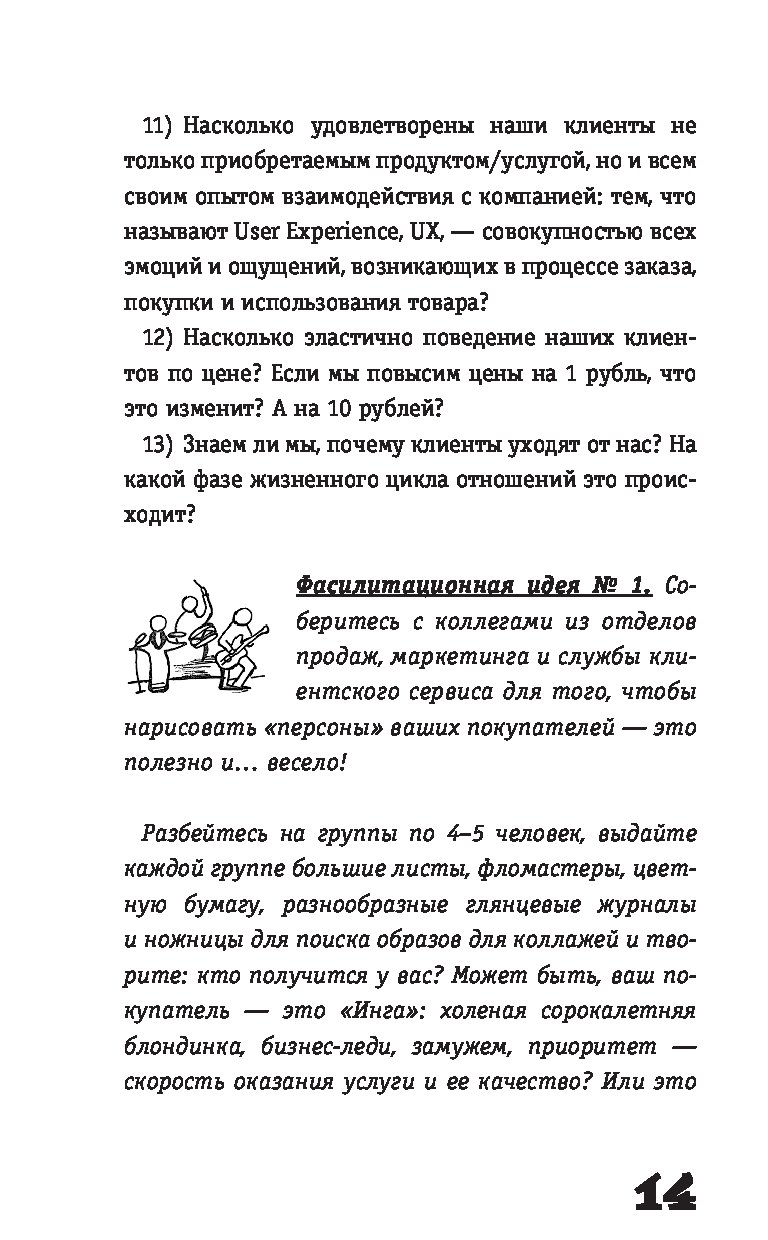 11) Насколько удовлетворены наши клиенты не только приобретаемым продуктом/услугой, но и всем своим опытом взаимодействия с компанией: тем, что называют User Experience, UX, — совокупностью всех эмоций и ощущений, возникающих в процессе заказа, покупки и использования товара?

12) Насколько эластично поведение наших клиентов по цене? Если мы повысим цены на 1 рубль, что это изменит? А на 10 рублей?

13) Знаем ли мы, почему клиенты уходят от нас? На какой фазе жизненного цикла отношений это происходит?

Фасилитационная идея № 1. Соберитесь с коллегами из отделов продаж, маркетинга и службы клиентского сервиса для того, чтобы нарисовать «персоны» ваших покупателей — это полезно и… весело!

Разбейтесь на группы по 4–5 человек, выдайте каждой группе большие листы, фломастеры, цветную бумагу, разнообразные глянцевые журналы и ножницы для поиска образов для коллажей и творите: кто получится у вас? Может быть, ваш покупатель — это «Инга»: холеная сорокалетняя блондинка, бизнес-леди, замужем, приоритет — скорость оказания услуги и ее качество? Или это

14